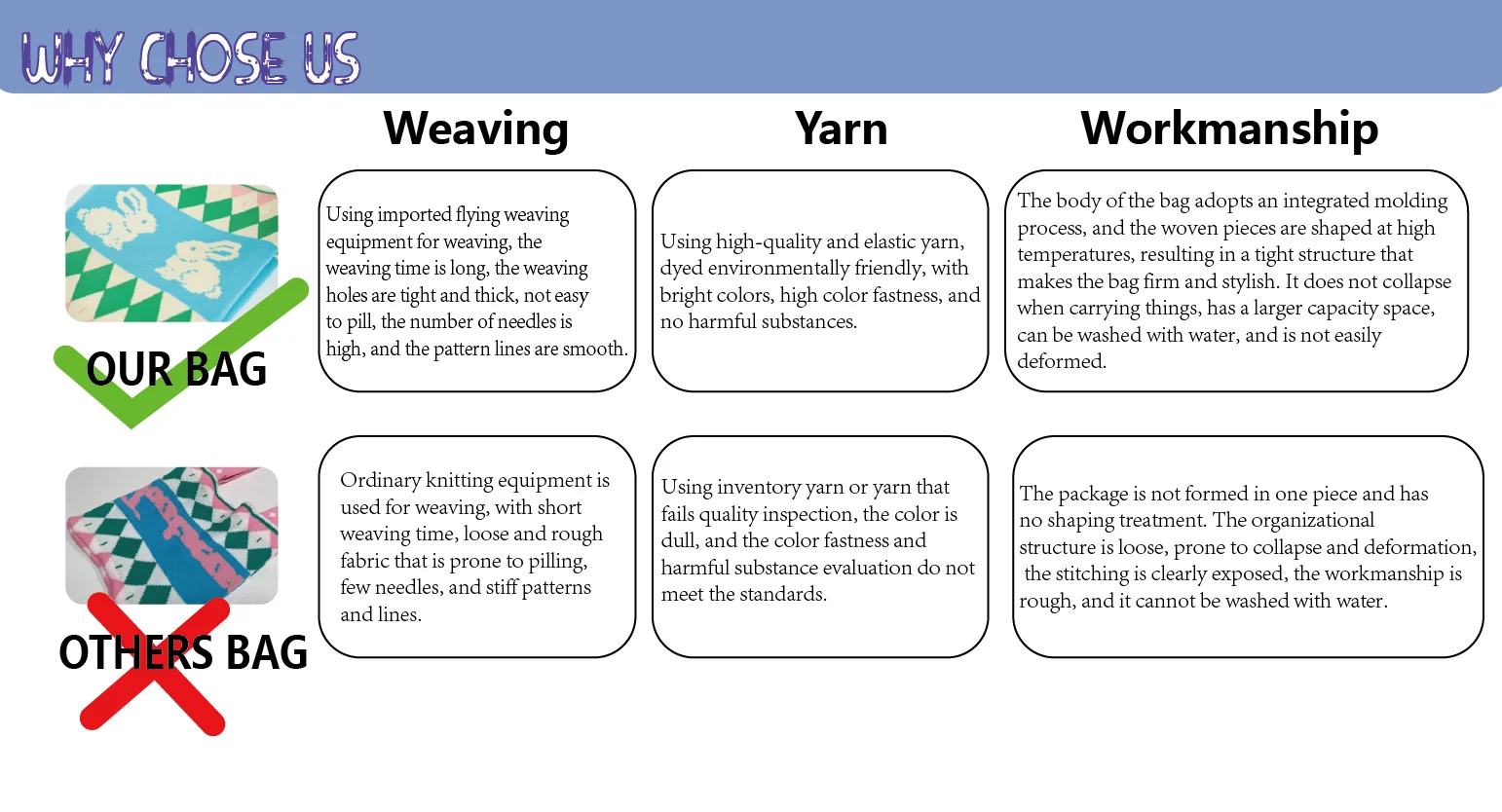 WHY CHOSE US

| | Weaving | Yarn | Workmanship |
|---|---|---|---|
| OUR BAG | Using imported flying weaving equipment for weaving, the weaving time is long, the weaving holes are tight and thick, not easy to pill, the number of needles is high, and the pattern lines are smooth. | Using high-quality and elastic yarn, dyed environmentally friendly, with bright colors, high color fastness, and no harmful substances. | The body of the bag adopts an integrated molding process, and the woven pieces are shaped at high temperatures, resulting in a tight structure that makes the bag firm and stylish. It does not collapse when carrying things, has a larger capacity space, can be washed with water, and is not easily deformed. |
| OTHERS BAG | Ordinary knitting equipment is used for weaving, with short weaving time, loose and rough fabric that is prone to pilling, few needles, and stiff patterns and lines. | Using inventory yarn or yarn that fails quality inspection, the color is dull, and the color fastness and harmful substance evaluation do not meet the standards. | The package is not formed in one piece and has no shaping treatment. The organizational structure is loose, prone to collapse and deformation, the stitching is clearly exposed, the workmanship is rough, and it cannot be washed with water. |